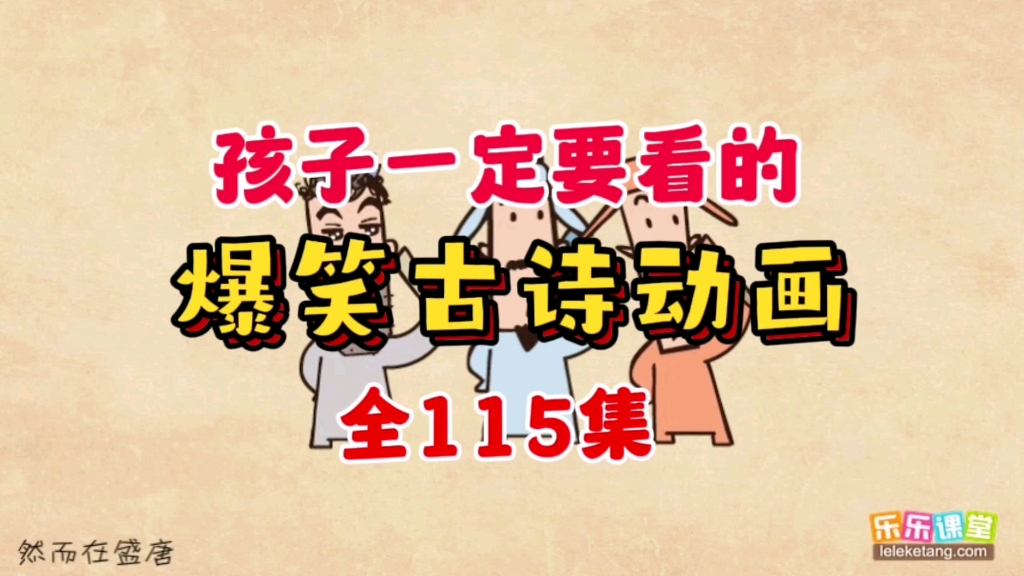 孩子一定要看的

爆笑古诗动画

全115集

然而在盛唐

乐乐课堂
leleketang.com